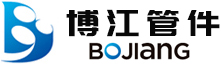 博江管件
BOJIANG